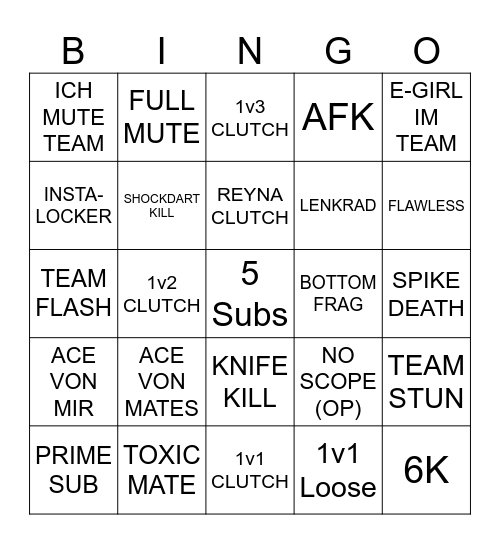 | B | I | N | G | O |
|---|---|---|---|---|
| ICH MUTE TEAM | FULL MUTE | 1v3 CLUTCH | AFK | E-GIRL IM TEAM |
| INSTA-LOCKER | SHOCKDART KILL | REYNA CLUTCH | LENKRAD | FLAWLESS |
| TEAM FLASH | 1v2 CLUTCH | 5 Subs | BOTTOM FRAG | SPIKE DEATH |
| ACE VON MIR | ACE VON MATES | KNIFE KILL | NO SCOPE (OP) | TEAM STUN |
| PRIME SUB | TOXIC MATE | 1v1 CLUTCH | 1v1 Loose | 6K |